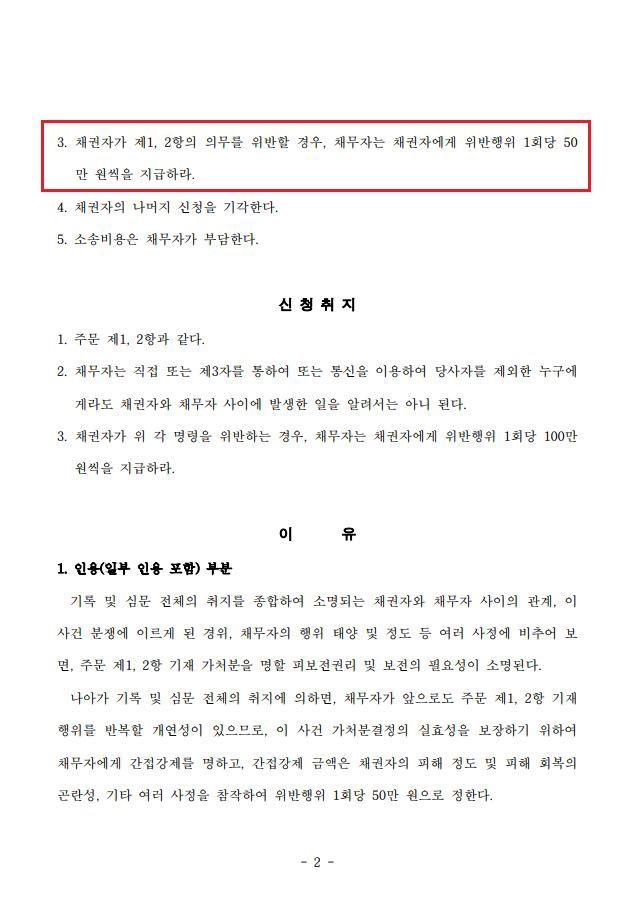 3. 채권자가 제1, 2항의 의무를 위반할 경우, 채무자는 채권자에게 위반행위 1회당 50만 원씩을 지급하라.

4. 채권자의 나머지 신청을 기각한다.

5. 소송비용은 채무자가 부담한다.

신 청 취 지

1. 주문 제1, 2항과 같다.

2. 채무자는 직접 또는 제3자를 통하여 또는 통신을 이용하여 당사자를 제외한 누구에게라도 채권자와 채무자 사이에 발생한 일을 알려서는 아니 된다.

3. 채권자가 위 각 명령을 위반하는 경우, 채무자는 채권자에게 위반행위 1회당 100만 원씩을 지급하라.

이 유

1. 인용(일부 인용 포함) 부분

기록 및 심문 전체의 취지를 종합하여 소명되는 채권자와 채무자 사이의 관계, 이 사건 분쟁에 이르게 된 경위, 채무자의 행위 태양 및 정도 등 여러 사정에 비추어 보면, 주문 제1, 2항 기재 가처분을 명할 피보전권리 및 보전의 필요성이 소명된다.

나아가 기록 및 심문 전체의 취지에 의하면, 채무자가 앞으로도 주문 제1, 2항 기재 행위를 반복할 개연성이 있으므로, 이 사건 가처분결정의 실효성을 보장하기 위하여 채무자에게 간접강제를 명하고, 간접강제 금액은 채권자의 피해 정도 및 피해 회복의 곤란성, 기타 여러 사정을 참작하여 위반행위 1회당 50만 원으로 정한다.

- 2 -